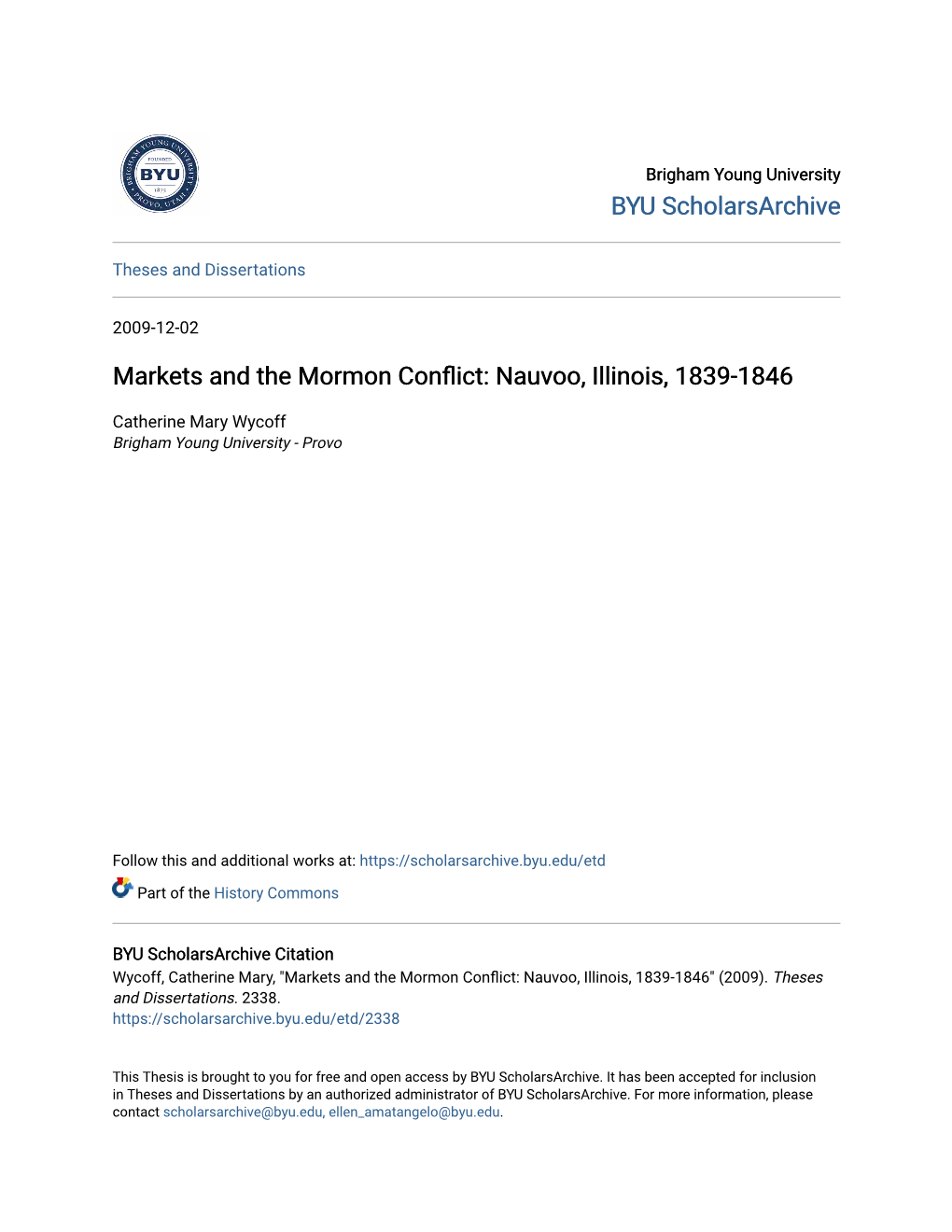 BRIGHAM YOUNG UNIVERSITY
FOUNDED
BYU
1875
PROVO, UTAH

Brigham Young University
BYU ScholarsArchive

Theses and Dissertations

2009-12-02

Markets and the Mormon Conflict: Nauvoo, Illinois, 1839-1846

Catherine Mary Wycoff
Brigham Young University - Provo

Follow this and additional works at: https://scholarsarchive.byu.edu/etd

Part of the History Commons

BYU ScholarsArchive Citation
Wycoff, Catherine Mary, "Markets and the Mormon Conflict: Nauvoo, Illinois, 1839-1846" (2009). Theses and Dissertations. 2338.
https://scholarsarchive.byu.edu/etd/2338

This Thesis is brought to you for free and open access by BYU ScholarsArchive. It has been accepted for inclusion in Theses and Dissertations by an authorized administrator of BYU ScholarsArchive. For more information, please contact scholarsarchive@byu.edu, ellen_amatangelo@byu.edu.